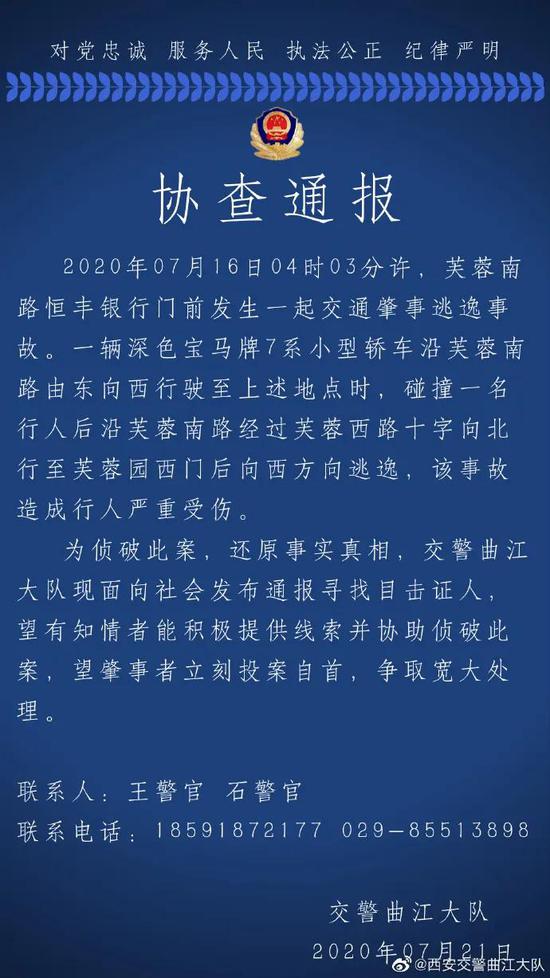 对党忠诚　服务人民　执法公正　纪律严明

协查通报

2020年07月16日04时03分许，芙蓉南路恒丰银行门前发生一起交通肇事逃逸事故。一辆深色宝马牌7系小型轿车沿芙蓉南路由东向西行驶至上述地点时，碰撞一名行人后沿芙蓉南路经过芙蓉西路十字向北行至芙蓉园西门后向西方向逃逸，该事故造成行人严重受伤。

为侦破此案，还原事实真相，交警曲江大队现面向社会发布通报寻找目击证人，望有知情者能积极提供线索并协助侦破此案，望肇事者立刻投案自首，争取宽大处理。

联系人：王警官　石警官
联系电话：18591872177　029-85513898

交警曲江大队
2020年07月21日

@西安交警曲江大队